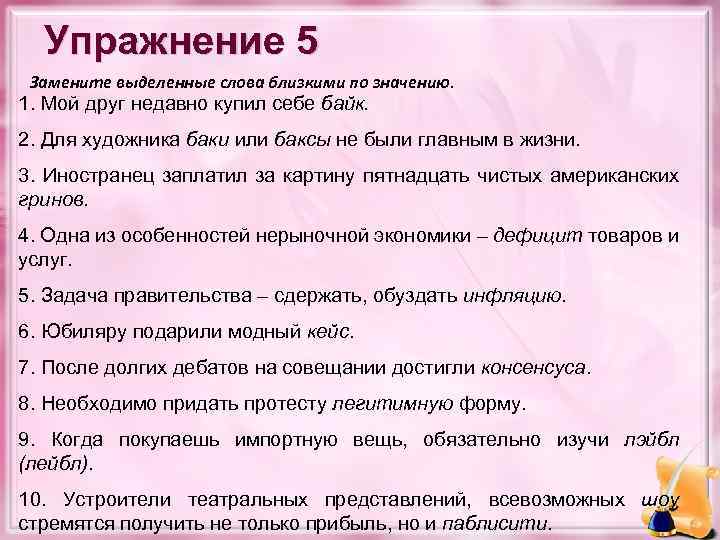 Упражнение 5

Замените выделенные слова близкими по значению.

1. Мой друг недавно купил себе байк.

2. Для художника баки или баксы не были главным в жизни.

3. Иностранец заплатил за картину пятнадцать чистых американских гринов.

4. Одна из особенностей нерыночной экономики – дефицит товаров и услуг.

5. Задача правительства – сдержать, обуздать инфляцию.

6. Юбиляру подарили модный кейс.

7. После долгих дебатов на совещании достигли консенсуса.

8. Необходимо придать протесту легитимную форму.

9. Когда покупаешь импортную вещь, обязательно изучи лэйбл (лейбл).

10. Устроители театральных представлений, всевозможных шоу стремятся получить не только прибыль, но и паблисити.